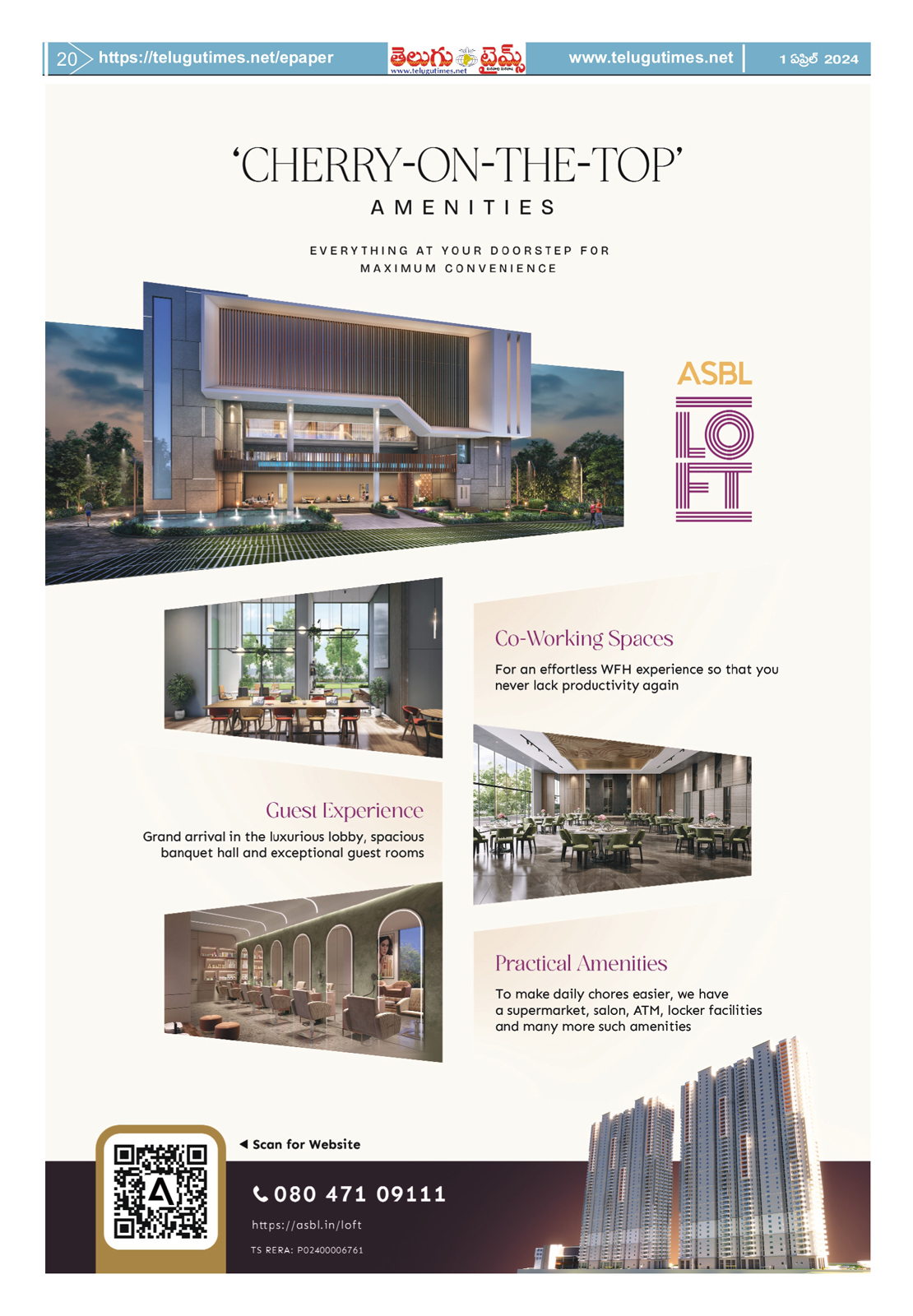 20 https://telugutimes.net/epaper తెలుగు టైమ్స్ www.telugutimes.net www.telugutimes.net 1 ఏప్రిల్ 2024

'CHERRY-ON-THE-TOP'
AMENITIES

EVERYTHING AT YOUR DOORSTEP FOR MAXIMUM CONVENIENCE

ASBL
LOFT

Co-Working Spaces
For an effortless WFH experience so that you never lack productivity again

Guest Experience
Grand arrival in the luxurious lobby, spacious banquet hall and exceptional guest rooms

Practical Amenities
To make daily chores easier, we have a supermarket, salon, ATM, locker facilities and many more such amenities

Scan for Website

080 471 09111

https://asbl.in/loft

TS RERA: P02400006761